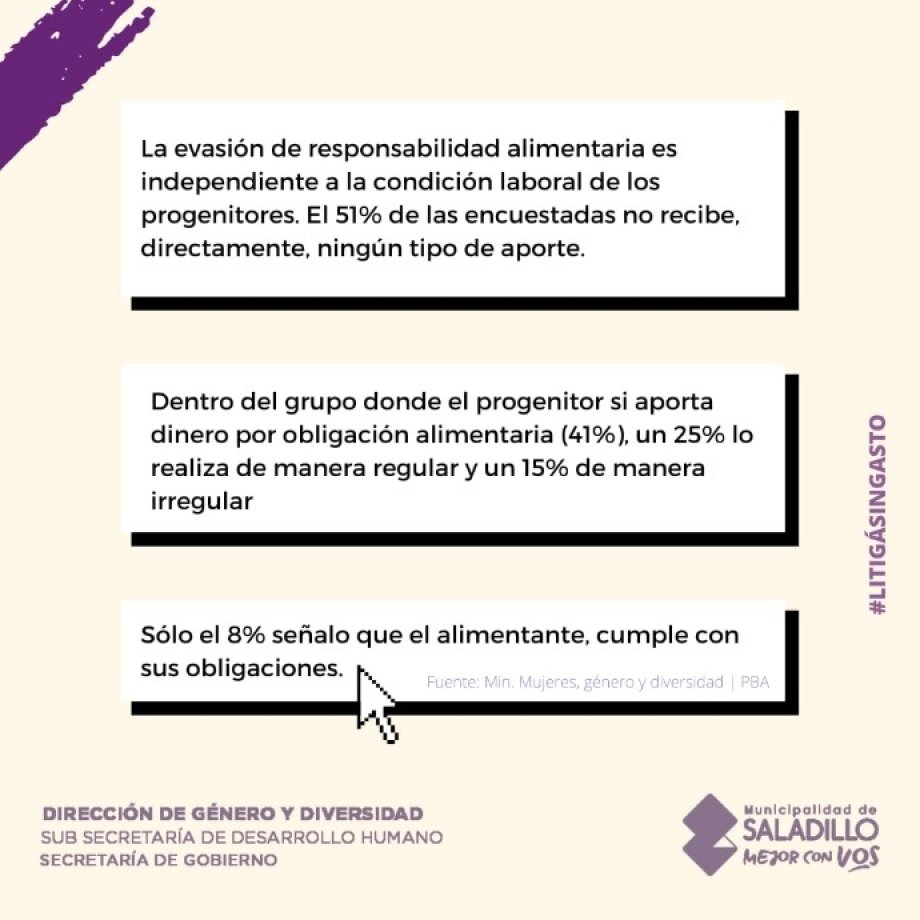 La evasión de responsabilidad alimentaria es independiente a la condición laboral de los progenitores. El 51% de las encuestadas no recibe, directamente, ningún tipo de aporte.

Dentro del grupo donde el progenitor si aporta dinero por obligación alimentaria (41%), un 25% lo realiza de manera regular y un 15% de manera irregular

Sólo el 8% señalo que el alimentante, cumple con sus obligaciones.

Fuente: Min. Mujeres, género y diversidad | PBA

#LITIGÁSINGASTO

DIRECCIÓN DE GÉNERO Y DIVERSIDAD
SUB SECRETARÍA DE DESARROLLO HUMANO
SECRETARÍA DE GOBIERNO

Municipalidad de
SALADILLO
MEJOR CON VOS